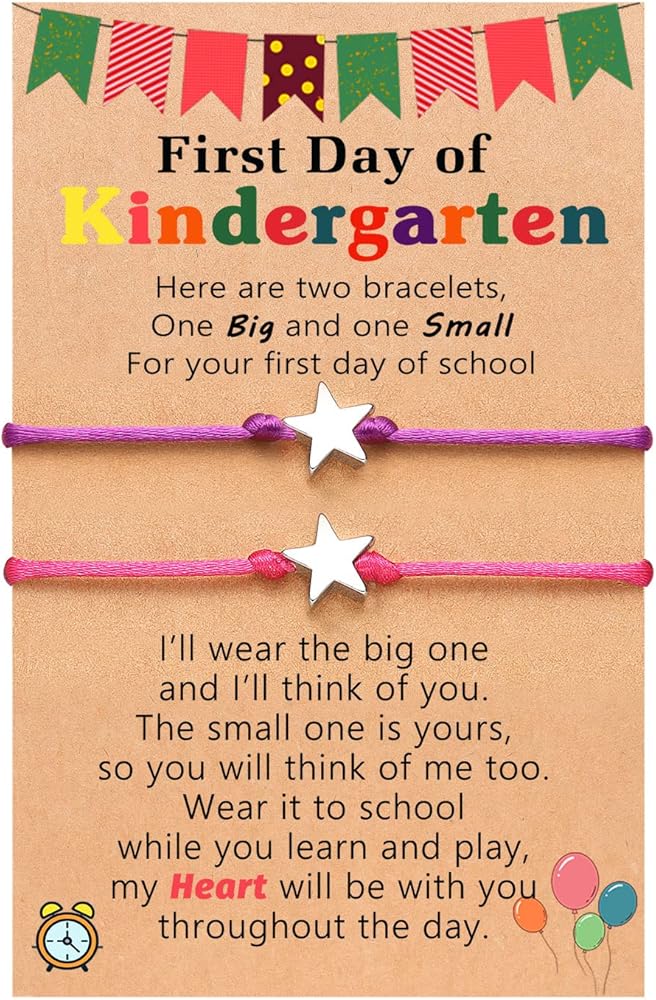 First Day of
Kindergarten

Here are two bracelets,
One Big and one Small
For your first day of school

I'll wear the big one
and I'll think of you.
The small one is yours,
so you will think of me too.
Wear it to school
while you learn and play,
my Heart will be with you
throughout the day.